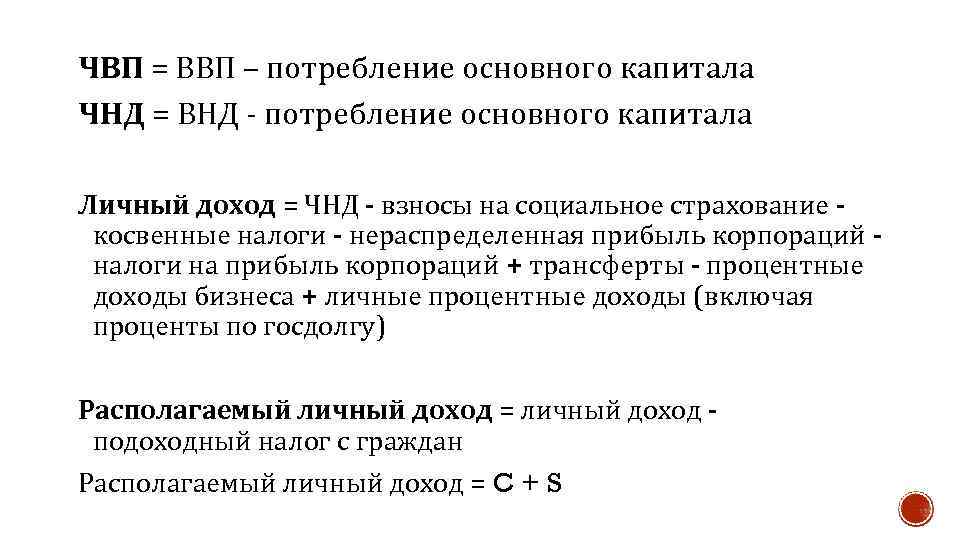 ЧВП = ВВП – потребление основного капитала
ЧНД = ВНД - потребление основного капитала

Личный доход = ЧНД - взносы на социальное страхование - косвенные налоги - нераспределенная прибыль корпораций - налоги на прибыль корпораций + трансферты - процентные доходы бизнеса + личные процентные доходы (включая проценты по госдолгу)

Располагаемый личный доход = личный доход - подоходный налог с граждан

Располагаемый личный доход = C + S